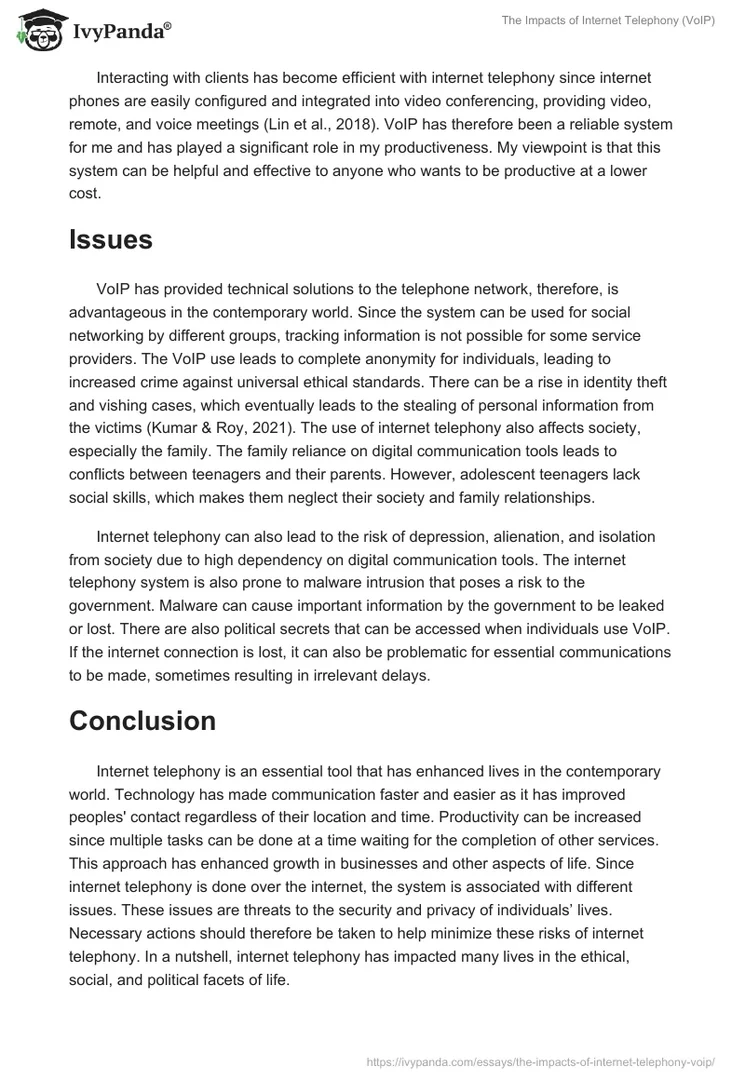 IvyPanda®

The Impacts of Internet Telephony (VoIP)

Interacting with clients has become efficient with internet telephony since internet phones are easily configured and integrated into video conferencing, providing video, remote, and voice meetings (Lin et al., 2018). VoIP has therefore been a reliable system for me and has played a significant role in my productiveness. My viewpoint is that this system can be helpful and effective to anyone who wants to be productive at a lower cost.

Issues

VoIP has provided technical solutions to the telephone network, therefore, is advantageous in the contemporary world. Since the system can be used for social networking by different groups, tracking information is not possible for some service providers. The VoIP use leads to complete anonymity for individuals, leading to increased crime against universal ethical standards. There can be a rise in identity theft and vishing cases, which eventually leads to the stealing of personal information from the victims (Kumar & Roy, 2021). The use of internet telephony also affects society, especially the family. The family reliance on digital communication tools leads to conflicts between teenagers and their parents. However, adolescent teenagers lack social skills, which makes them neglect their society and family relationships.

Internet telephony can also lead to the risk of depression, alienation, and isolation from society due to high dependency on digital communication tools. The internet telephony system is also prone to malware intrusion that poses a risk to the government. Malware can cause important information by the government to be leaked or lost. There are also political secrets that can be accessed when individuals use VoIP. If the internet connection is lost, it can also be problematic for essential communications to be made, sometimes resulting in irrelevant delays.

Conclusion

Internet telephony is an essential tool that has enhanced lives in the contemporary world. Technology has made communication faster and easier as it has improved peoples' contact regardless of their location and time. Productivity can be increased since multiple tasks can be done at a time waiting for the completion of other services. This approach has enhanced growth in businesses and other aspects of life. Since internet telephony is done over the internet, the system is associated with different issues. These issues are threats to the security and privacy of individuals' lives. Necessary actions should therefore be taken to help minimize these risks of internet telephony. In a nutshell, internet telephony has impacted many lives in the ethical, social, and political facets of life.

https://ivypanda.com/essays/the-impacts-of-internet-telephony-voip/